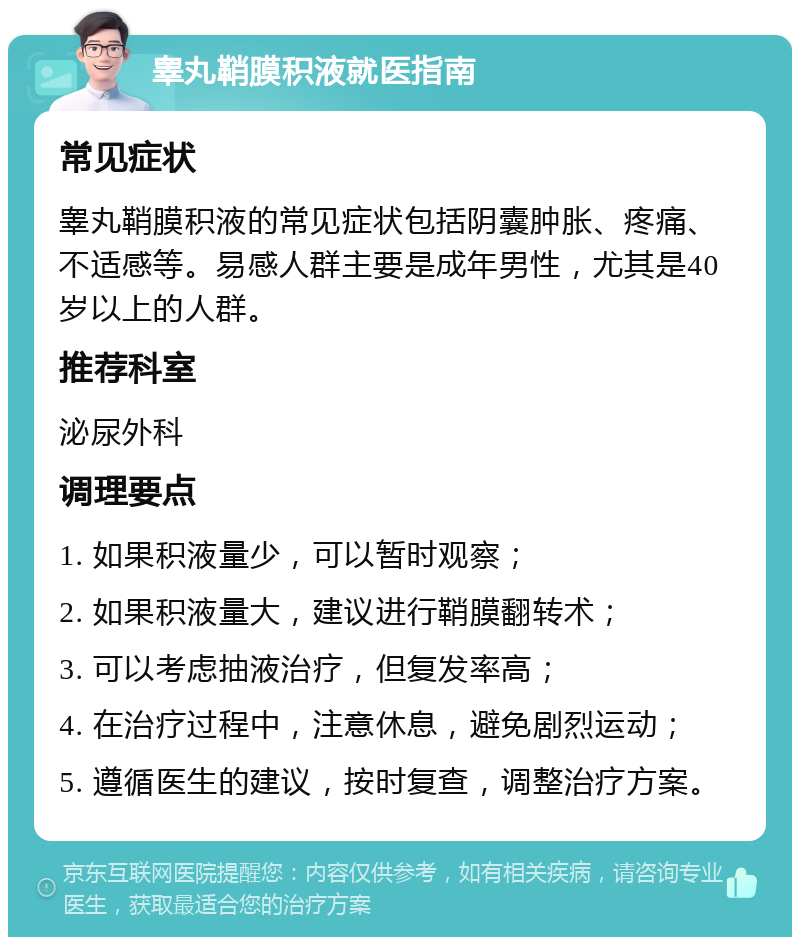 睾丸鞘膜积液就医指南

常见症状

睾丸鞘膜积液的常见症状包括阴囊肿胀、疼痛、不适感等。易感人群主要是成年男性，尤其是40岁以上的人群。

推荐科室

泌尿外科

调理要点

1. 如果积液量少，可以暂时观察；

2. 如果积液量大，建议进行鞘膜翻转术；

3. 可以考虑抽液治疗，但复发率高；

4. 在治疗过程中，注意休息，避免剧烈运动；

5. 遵循医生的建议，按时复查，调整治疗方案。

京东互联网医院提醒您：内容仅供参考，如有相关疾病，请咨询专业医生，获取最适合您的治疗方案